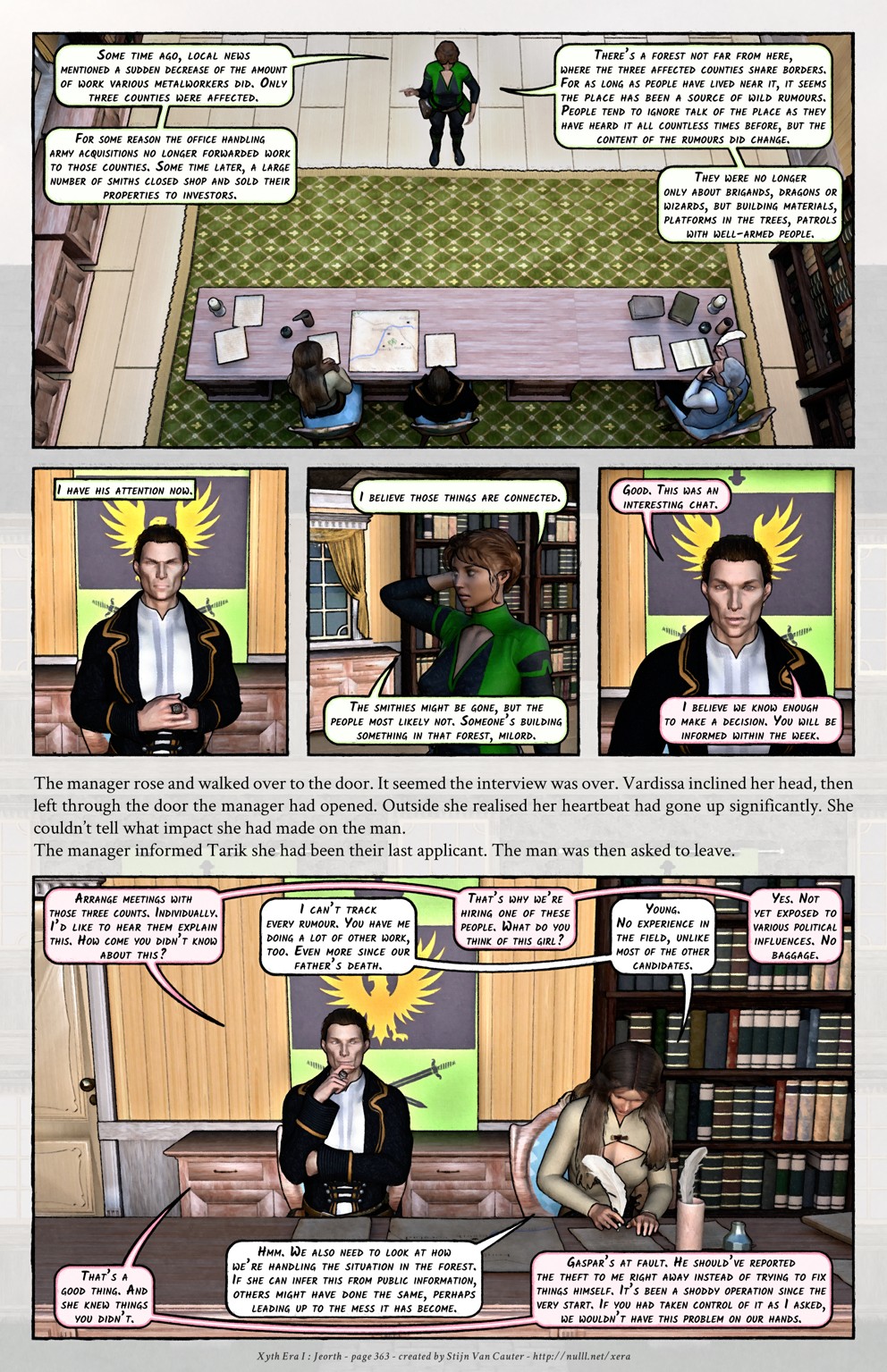 Some time ago, local news mentioned a sudden decrease of the amount of work various metalworkers did. Only three counties were affected.

For some reason the office handling army acquisitions no longer forwarded work to those counties. Some time later, a large number of smiths closed shop and sold their properties to investors.

There's a forest not far from here, where the three affected counties share borders. For as long as people have lived near it, it seems the place has been a source of wild rumours. People tend to ignore talk of the place as they have heard it all countless times before, but the content of the rumours did change.

They were no longer only about brigands, dragons or wizards, but building materials, platforms in the trees, patrols with well-armed people.

I have his attention now.

I believe those things are connected.

The smithies might be gone, but the people most likely not. Someone's building something in that forest, milord.

Good. This was an interesting chat.

I believe we know enough to make a decision. You will be informed within the week.

The manager rose and walked over to the door. It seemed the interview was over. Vardissa inclined her head, then left through the door the manager had opened. Outside she realised her heartbeat had gone up significantly. She couldn't tell what impact she had made on the man.
The manager informed Tarik she had been their last applicant. The man was then asked to leave.

Arrange meetings with those three counts. Individually. I'd like to hear them explain this. How come you didn't know about this?

I can't track every rumour. You have me doing a lot of other work, too. Even more since our father's death.

That's why we're hiring one of these people. What do you think of this girl?

Young. No experience in the field, unlike most of the other candidates.

Yes. Not yet exposed to various political influences. No baggage.

That's a good thing. And she knew things you didn't.

Hmm. We also need to look at how we're handling the situation in the forest. If she can infer this from public information, others might have done the same, perhaps leading up to the mess it has become.

Gaspar's at fault. He should've reported the theft to me right away instead of trying to fix things himself. It's been a shoddy operation since the very start. If you had taken control of it as I asked, we wouldn't have this problem on our hands.

Xyth Era I : Jeorth - page 363 - created by Stijn Van Cauter - http://nulll.net/xera